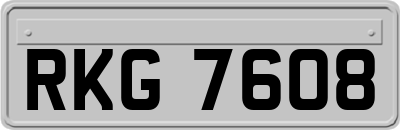 RKG 7608